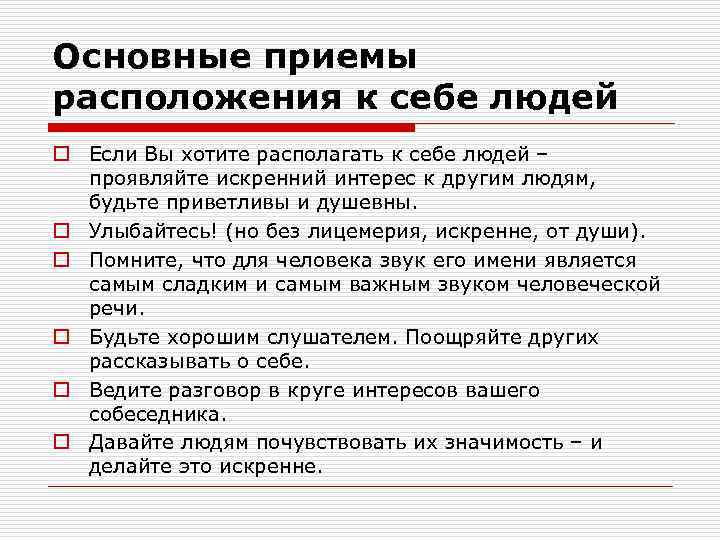 Основные приемы расположения к себе людей

Если Вы хотите располагать к себе людей – проявляйте искренний интерес к другим людям, будьте приветливы и душевны.

Улыбайтесь! (но без лицемерия, искренне, от души).

Помните, что для человека звук его имени является самым сладким и самым важным звуком человеческой речи.

Будьте хорошим слушателем. Поощряйте других рассказывать о себе.

Ведите разговор в круге интересов вашего собеседника.

Давайте людям почувствовать их значимость – и делайте это искренне.